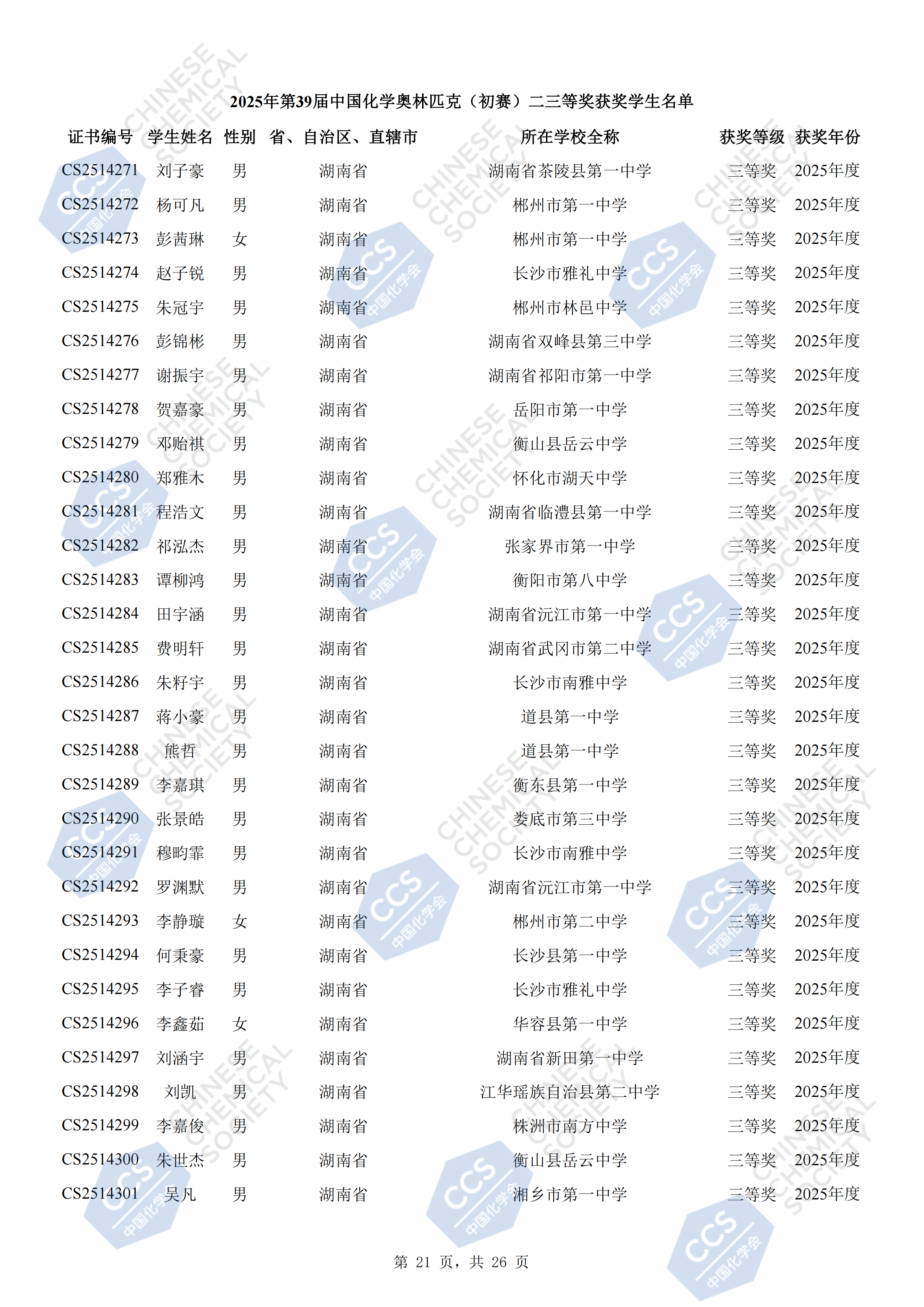 2025年第39届中国化学奥林匹克（初赛）二三等奖获奖学生名单

| 证书编号 | 学生姓名 | 性别 | 省、自治区、直辖市 | 所在学校全称 | 获奖等级 | 获奖年份 |
|---|---|---|---|---|---|---|
| CS2514271 | 刘子豪 | 男 | 湖南省 | 湖南省茶陵县第一中学 | 三等奖 | 2025年度 |
| CS2514272 | 杨可凡 | 男 | 湖南省 | 郴州市第一中学 | 三等奖 | 2025年度 |
| CS2514273 | 彭茜琳 | 女 | 湖南省 | 郴州市第一中学 | 三等奖 | 2025年度 |
| CS2514274 | 赵子锐 | 男 | 湖南省 | 长沙市雅礼中学 | 三等奖 | 2025年度 |
| CS2514275 | 朱冠宇 | 男 | 湖南省 | 郴州市林邑中学 | 三等奖 | 2025年度 |
| CS2514276 | 彭锦彬 | 男 | 湖南省 | 湖南省双峰县第三中学 | 三等奖 | 2025年度 |
| CS2514277 | 谢振宇 | 男 | 湖南省 | 湖南省祁阳市第一中学 | 三等奖 | 2025年度 |
| CS2514278 | 贺嘉豪 | 男 | 湖南省 | 岳阳市第一中学 | 三等奖 | 2025年度 |
| CS2514279 | 邓贻祺 | 男 | 湖南省 | 衡山县岳云中学 | 三等奖 | 2025年度 |
| CS2514280 | 郑雅木 | 男 | 湖南省 | 怀化市湖天中学 | 三等奖 | 2025年度 |
| CS2514281 | 程浩文 | 男 | 湖南省 | 湖南省临澧县第一中学 | 三等奖 | 2025年度 |
| CS2514282 | 祁泓杰 | 男 | 湖南省 | 张家界市第一中学 | 三等奖 | 2025年度 |
| CS2514283 | 谭柳鸿 | 男 | 湖南省 | 衡阳市第八中学 | 三等奖 | 2025年度 |
| CS2514284 | 田宇涵 | 男 | 湖南省 | 湖南省沅江市第一中学 | 三等奖 | 2025年度 |
| CS2514285 | 费明轩 | 男 | 湖南省 | 湖南省武冈市第二中学 | 三等奖 | 2025年度 |
| CS2514286 | 朱籽宇 | 男 | 湖南省 | 长沙市南雅中学 | 三等奖 | 2025年度 |
| CS2514287 | 蒋小豪 | 男 | 湖南省 | 道县第一中学 | 三等奖 | 2025年度 |
| CS2514288 | 熊哲 | 男 | 湖南省 | 道县第一中学 | 三等奖 | 2025年度 |
| CS2514289 | 李嘉琪 | 男 | 湖南省 | 衡东县第一中学 | 三等奖 | 2025年度 |
| CS2514290 | 张景皓 | 男 | 湖南省 | 娄底市第三中学 | 三等奖 | 2025年度 |
| CS2514291 | 穆昀霏 | 男 | 湖南省 | 长沙市南雅中学 | 三等奖 | 2025年度 |
| CS2514292 | 罗渊默 | 男 | 湖南省 | 湖南省沅江市第一中学 | 三等奖 | 2025年度 |
| CS2514293 | 李静璇 | 女 | 湖南省 | 郴州市第二中学 | 三等奖 | 2025年度 |
| CS2514294 | 何秉豪 | 男 | 湖南省 | 长沙县第一中学 | 三等奖 | 2025年度 |
| CS2514295 | 李子睿 | 男 | 湖南省 | 长沙市雅礼中学 | 三等奖 | 2025年度 |
| CS2514296 | 李鑫茹 | 女 | 湖南省 | 华容县第一中学 | 三等奖 | 2025年度 |
| CS2514297 | 刘涵宇 | 男 | 湖南省 | 湖南省新田第一中学 | 三等奖 | 2025年度 |
| CS2514298 | 刘凯 | 男 | 湖南省 | 江华瑶族自治县第二中学 | 三等奖 | 2025年度 |
| CS2514299 | 李嘉俊 | 男 | 湖南省 | 株洲市南方中学 | 三等奖 | 2025年度 |
| CS2514300 | 朱世杰 | 男 | 湖南省 | 衡山县岳云中学 | 三等奖 | 2025年度 |
| CS2514301 | 吴凡 | 男 | 湖南省 | 湘乡市第一中学 | 三等奖 | 2025年度 |

第 21 页，共 26 页